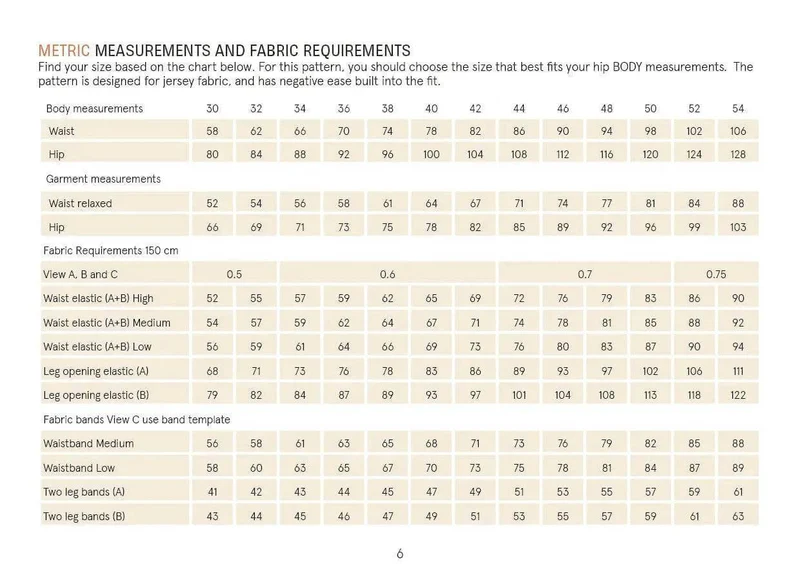 METRIC MEASUREMENTS AND FABRIC REQUIREMENTS

Find your size based on the chart below. For this pattern, you should choose the size that best fits your hip BODY measurements. The pattern is designed for jersey fabric, and has negative ease built into the fit.

| Body measurements | 30 | 32 | 34 | 36 | 38 | 40 | 42 | 44 | 46 | 48 | 50 | 52 | 54 |
|---|---|---|---|---|---|---|---|---|---|---|---|---|---|
| Waist | 58 | 62 | 66 | 70 | 74 | 78 | 82 | 86 | 90 | 94 | 98 | 102 | 106 |
| Hip | 80 | 84 | 88 | 92 | 96 | 100 | 104 | 108 | 112 | 116 | 120 | 124 | 128 |
| Garment measurements | | | | | | | | | | | | | |
| Waist relaxed | 52 | 54 | 56 | 58 | 61 | 64 | 67 | 71 | 74 | 77 | 81 | 84 | 88 |
| Hip | 66 | 69 | 71 | 73 | 75 | 78 | 82 | 85 | 89 | 92 | 96 | 99 | 103 |
| Fabric Requirements 150 cm | | | | | | | | | | | | | |
| View A, B and C | 0.5 | | 0.6 | | | | | 0.7 | | | | 0.75 | |
| Waist elastic (A+B) High | 52 | 55 | 57 | 59 | 62 | 65 | 69 | 72 | 76 | 79 | 83 | 86 | 90 |
| Waist elastic (A+B) Medium | 54 | 57 | 59 | 62 | 64 | 67 | 71 | 74 | 78 | 81 | 85 | 88 | 92 |
| Waist elastic (A+B) Low | 56 | 59 | 61 | 64 | 66 | 69 | 73 | 76 | 80 | 83 | 87 | 90 | 94 |
| Leg opening elastic (A) | 68 | 71 | 73 | 76 | 78 | 83 | 86 | 89 | 93 | 97 | 102 | 106 | 111 |
| Leg opening elastic (B) | 79 | 82 | 84 | 87 | 89 | 93 | 97 | 101 | 104 | 108 | 113 | 118 | 122 |
| Fabric bands View C use band template | | | | | | | | | | | | | |
| Waistband Medium | 56 | 58 | 61 | 63 | 65 | 68 | 71 | 73 | 76 | 79 | 82 | 85 | 88 |
| Waistband Low | 58 | 60 | 63 | 65 | 67 | 70 | 73 | 75 | 78 | 81 | 84 | 87 | 89 |
| Two leg bands (A) | 41 | 42 | 43 | 44 | 45 | 47 | 49 | 51 | 53 | 55 | 57 | 59 | 61 |
| Two leg bands (B) | 43 | 44 | 45 | 46 | 47 | 49 | 51 | 53 | 55 | 57 | 59 | 61 | 63 |

6